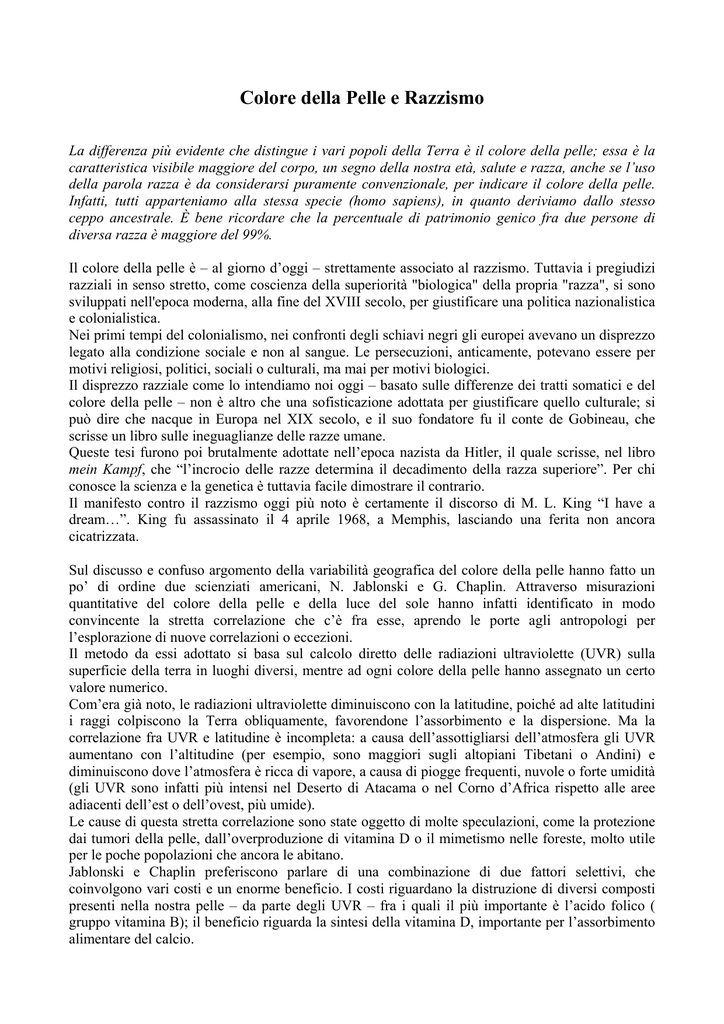 Colore della Pelle e Razzismo

La differenza più evidente che distingue i vari popoli della Terra è il colore della pelle; essa è la caratteristica visibile maggiore del corpo, un segno della nostra età, salute e razza, anche se l'uso della parola razza è da considerarsi puramente convenzionale, per indicare il colore della pelle. Infatti, tutti apparteniamo alla stessa specie (homo sapiens), in quanto deriviamo dallo stesso ceppo ancestrale. È bene ricordare che la percentuale di patrimonio genico fra due persone di diversa razza è maggiore del 99%.

Il colore della pelle è – al giorno d'oggi – strettamente associato al razzismo. Tuttavia i pregiudizi razziali in senso stretto, come coscienza della superiorità "biologica" della propria "razza", si sono sviluppati nell'epoca moderna, alla fine del XVIII secolo, per giustificare una politica nazionalistica e colonialistica.
Nei primi tempi del colonialismo, nei confronti degli schiavi negri gli europei avevano un disprezzo legato alla condizione sociale e non al sangue. Le persecuzioni, anticamente, potevano essere per motivi religiosi, politici, sociali o culturali, ma mai per motivi biologici.
Il disprezzo razziale come lo intendiamo noi oggi – basato sulle differenze dei tratti somatici e del colore della pelle – non è altro che una sofisticazione adottata per giustificare quello culturale; si può dire che nacque in Europa nel XIX secolo, e il suo fondatore fu il conte de Gobineau, che scrisse un libro sulle ineguaglianze delle razze umane.
Queste tesi furono poi brutalmente adottate nell'epoca nazista da Hitler, il quale scrisse, nel libro mein Kampf, che "l'incrocio delle razze determina il decadimento della razza superiore". Per chi conosce la scienza e la genetica è tuttavia facile dimostrare il contrario.
Il manifesto contro il razzismo oggi più noto è certamente il discorso di M. L. King "I have a dream…". King fu assassinato il 4 aprile 1968, a Memphis, lasciando una ferita non ancora cicatrizzata.

Sul discusso e confuso argomento della variabilità geografica del colore della pelle hanno fatto un po' di ordine due scienziati americani, N. Jablonski e G. Chaplin. Attraverso misurazioni quantitative del colore della pelle e della luce del sole hanno infatti identificato in modo convincente la stretta correlazione che c'è fra esse, aprendo le porte agli antropologi per l'esplorazione di nuove correlazioni o eccezioni.
Il metodo da essi adottato si basa sul calcolo diretto delle radiazioni ultraviolette (UVR) sulla superficie della terra in luoghi diversi, mentre ad ogni colore della pelle hanno assegnato un certo valore numerico.
Com'era già noto, le radiazioni ultraviolette diminuiscono con la latitudine, poiché ad alte latitudini i raggi colpiscono la Terra obliquamente, favorendone l'assorbimento e la dispersione. Ma la correlazione fra UVR e latitudine è incompleta: a causa dell'assottigliarsi dell'atmosfera gli UVR aumentano con l'altitudine (per esempio, sono maggiori sugli altopiani Tibetani o Andini) e diminuiscono dove l'atmosfera è ricca di vapore, a causa di piogge frequenti, nuvole o forte umidità (gli UVR sono infatti più intensi nel Deserto di Atacama o nel Corno d'Africa rispetto alle aree adiacenti dell'est o dell'ovest, più umide).
Le cause di questa stretta correlazione sono state oggetto di molte speculazioni, come la protezione dai tumori della pelle, dall'overproduzione di vitamina D o il mimetismo nelle foreste, molto utile per le poche popolazioni che ancora le abitano.
Jablonski e Chaplin preferiscono parlare di una combinazione di due fattori selettivi, che coinvolgono vari costi e un enorme beneficio. I costi riguardano la distruzione di diversi composti presenti nella nostra pelle – da parte degli UVR – fra i quali il più importante è l'acido folico ( gruppo vitamina B); il beneficio riguarda la sintesi della vitamina D, importante per l'assorbimento alimentare del calcio.